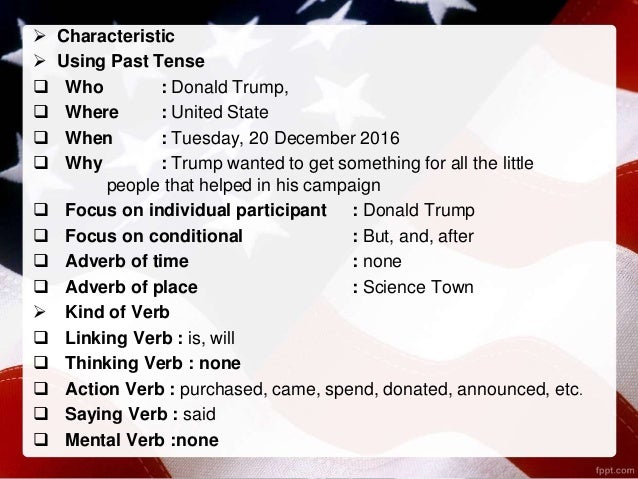 ➢ Characteristic
➢ Using Past Tense
☐ Who : Donald Trump,
☐ Where : United State
☐ When : Tuesday, 20 December 2016
☐ Why : Trump wanted to get something for all the little people that helped in his campaign
☐ Focus on individual participant : Donald Trump
☐ Focus on conditional : But, and, after
☐ Adverb of time : none
☐ Adverb of place : Science Town
➢ Kind of Verb
☐ Linking Verb : is, will
☐ Thinking Verb : none
☐ Action Verb : purchased, came, spend, donated, announced, etc.
☐ Saying Verb : said
☐ Mental Verb :none

fppt.com